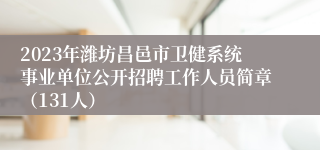 2023年潍坊昌邑市卫健系统事业单位公开招聘工作人员简章（131人）